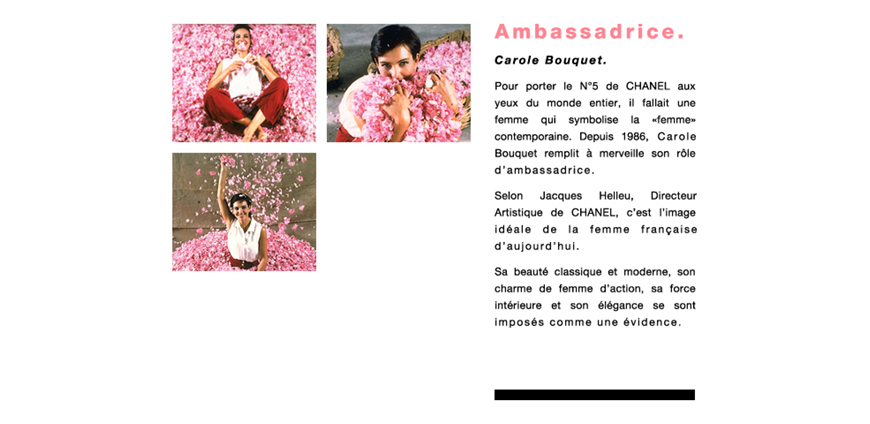 Ambassadrice.

Carole Bouquet.

Pour porter le N°5 de CHANEL aux yeux du monde entier, il fallait une femme qui symbolise la «femme» contemporaine. Depuis 1986, Carole Bouquet remplit à merveille son rôle d'ambassadrice.

Selon Jacques Helleu, Directeur Artistique de CHANEL, c'est l'image idéale de la femme française d'aujourd'hui.

Sa beauté classique et moderne, son charme de femme d'action, sa force intérieure et son élégance se sont imposés comme une évidence.